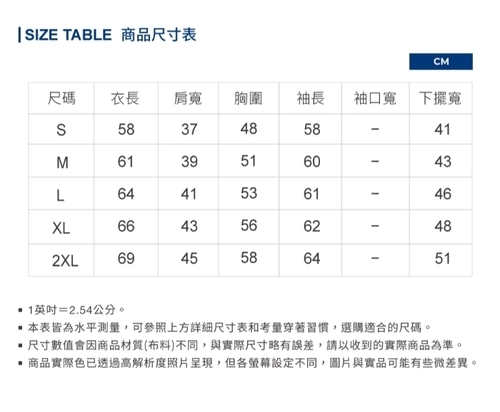 SIZE TABLE 商品尺寸表

CM

| 尺碼 | 衣長 | 肩寬 | 胸圍 | 袖長 | 袖口寬 | 下擺寬 |
|---|---|---|---|---|---|---|
| S | 58 | 37 | 48 | 58 | - | 41 |
| M | 61 | 39 | 51 | 60 | - | 43 |
| L | 64 | 41 | 53 | 61 | - | 46 |
| XL | 66 | 43 | 56 | 62 | - | 48 |
| 2XL | 69 | 45 | 58 | 64 | - | 51 |

• 1英吋=2.54公分。
• 本表皆為水平測量，可參照上方詳細尺寸表和考量穿著習慣，選購適合的尺碼。
• 尺寸數值會因商品材質(布料)不同，與實際尺寸略有誤差，請以收到的實際商品為準。
• 商品實際色已透過高解析度照片呈現，但各螢幕設定不同，圖片與實品可能有些微差異。